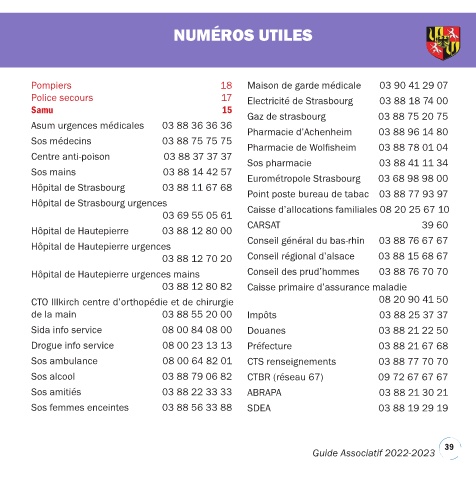 NUMÉROS UTILES

Pompiers 18
Police secours 17
Samu 15
Asum urgences médicales 03 88 36 36 36
Sos médecins 03 88 75 75 75
Centre anti-poison 03 88 37 37 37
Sos mains 03 88 14 42 57
Hôpital de Strasbourg 03 88 11 67 68
Hôpital de Strasbourg urgences 03 69 55 05 61
Hôpital de Hautepierre 03 88 12 80 00
Hôpital de Hautepierre urgences 03 88 12 70 20
Hôpital de Hautepierre urgences mains 03 88 12 80 82
CTO Illkirch centre d'orthopédie et de chirurgie de la main 03 88 55 20 00
Sida info service 08 00 84 08 00
Drogue info service 08 00 23 13 13
Sos ambulance 08 00 64 82 01
Sos alcool 03 88 79 06 82
Sos amitiés 03 88 22 33 33
Sos femmes enceintes 03 88 56 33 88

Maison de garde médicale 03 90 41 29 07
Electricité de Strasbourg 03 88 18 74 00
Gaz de strasbourg 03 88 75 20 75
Pharmacie d'Achenheim 03 88 96 14 80
Pharmacie de Wolfisheim 03 88 78 01 04
Sos pharmacie 03 88 41 11 34
Eurométropole Strasbourg 03 68 98 98 00
Point poste bureau de tabac 03 88 77 93 97
Caisse d'allocations familiales 08 20 25 67 10
CARSAT 39 60
Conseil général du bas-rhin 03 88 76 67 67
Conseil régional d'alsace 03 88 15 68 67
Conseil des prud'hommes 03 88 76 70 70
Caisse primaire d'assurance maladie 08 20 90 41 50
Impôts 03 88 25 37 37
Douanes 03 88 21 22 50
Préfecture 03 88 21 67 68
CTS renseignements 03 88 77 70 70
CTBR (réseau 67) 09 72 67 67 67
ABRAPA 03 88 21 30 21
SDEA 03 88 19 29 19

Guide Associatif 2022-2023 39